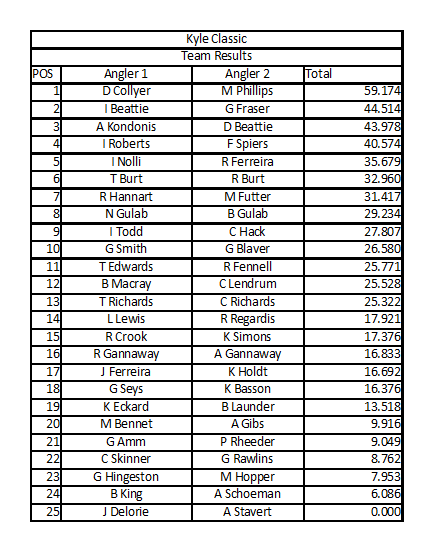 Kyle Classic

Team Results

| POS | Angler 1 | Angler 2 | Total |
|---|---|---|---|
| 1 | D Collyer | M Phillips | 59.174 |
| 2 | I Beattie | G Fraser | 44.514 |
| 3 | A Kondonis | D Beattie | 43.978 |
| 4 | I Roberts | F Spiers | 40.574 |
| 5 | I Nolli | R Ferreira | 35.679 |
| 6 | T Burt | R Burt | 32.960 |
| 7 | R Hannart | M Futter | 31.417 |
| 8 | N Gulab | B Gulab | 29.234 |
| 9 | I Todd | C Hack | 27.807 |
| 10 | G Smith | G Blaver | 26.580 |
| 11 | T Edwards | R Fennell | 25.771 |
| 12 | B Macray | C Lendrum | 25.528 |
| 13 | T Richards | C Richards | 25.322 |
| 14 | L Lewis | R Regardis | 17.921 |
| 15 | R Crook | K Simons | 17.376 |
| 16 | R Gannaway | A Gannaway | 16.833 |
| 17 | J Ferreira | K Holdt | 16.692 |
| 18 | G Seys | K Basson | 16.376 |
| 19 | K Eckard | B Launder | 13.518 |
| 20 | M Bennet | A Gibs | 9.916 |
| 21 | G Amm | P Rheeder | 9.049 |
| 22 | C Skinner | G Rawlins | 8.762 |
| 23 | G Hingeston | M Hopper | 7.953 |
| 24 | B King | A Schoeman | 6.086 |
| 25 | J Delorie | A Stavert | 0.000 |